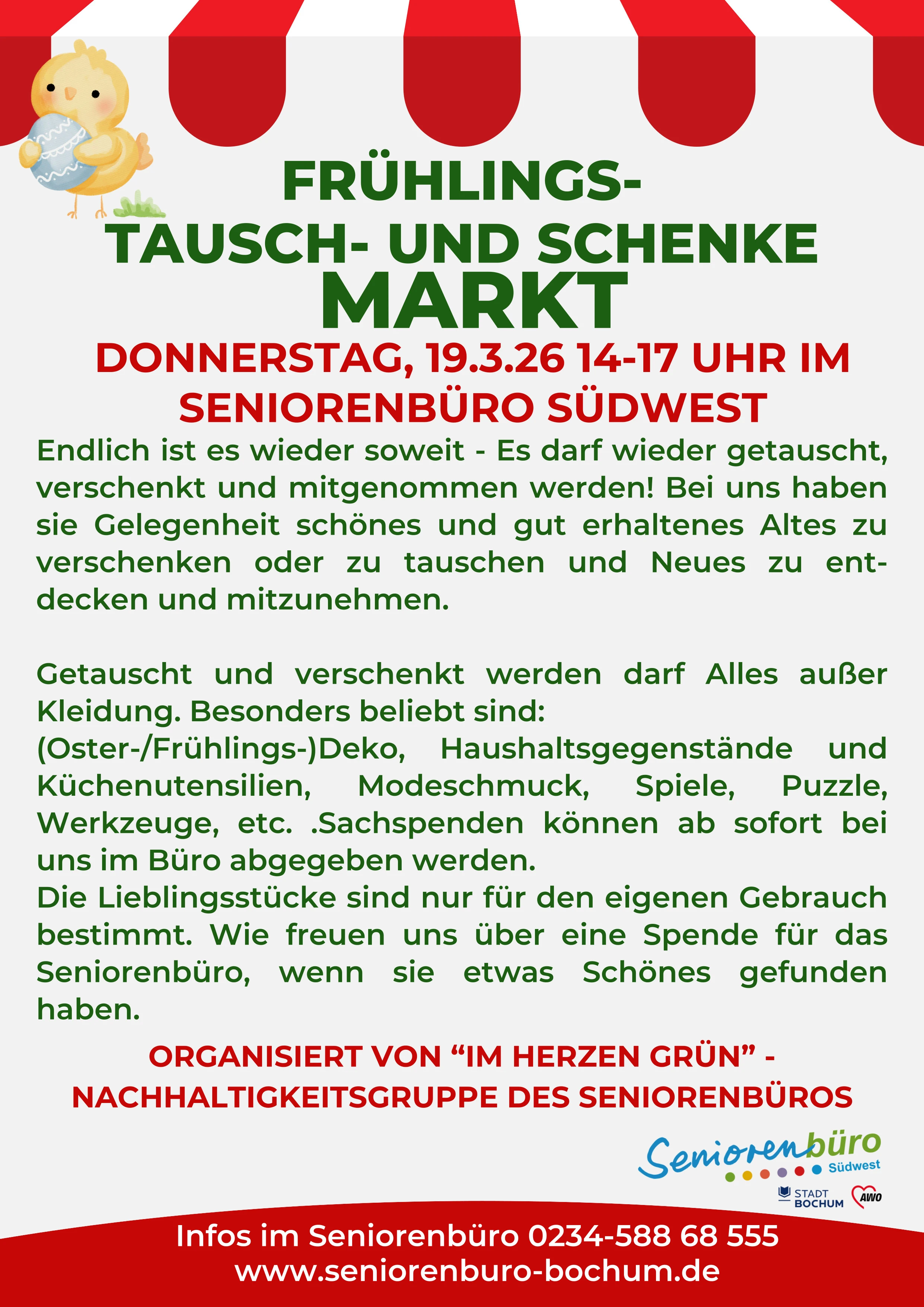 FRÜHLINGS-
TAUSCH- UND SCHENKE
MARKT

DONNERSTAG, 19.3.26 14-17 UHR IM SENIORENBÜRO SÜDWEST

Endlich ist es wieder soweit - Es darf wieder getauscht, verschenkt und mitgenommen werden! Bei uns haben sie Gelegenheit schönes und gut erhaltenes Altes zu verschenken oder zu tauschen und Neues zu entdecken und mitzunehmen.

Getauscht und verschenkt werden darf Alles außer Kleidung. Besonders beliebt sind:
(Oster-/Frühlings-)Deko, Haushaltsgegenstände und Küchenutensilien, Modeschmuck, Spiele, Puzzle, Werkzeuge, etc. .Sachspenden können ab sofort bei uns im Büro abgegeben werden.
Die Lieblingsstücke sind nur für den eigenen Gebrauch bestimmt. Wie freuen uns über eine Spende für das Seniorenbüro, wenn sie etwas Schönes gefunden haben.

ORGANISIERT VON “IM HERZEN GRÜN” - NACHHALTIGKEITSGRUPPE DES SENIORENBÜROS

Seniorenbüro Südwest
STADT BOCHUM
AWO

Infos im Seniorenbüro 0234-588 68 555
www.seniorenburo-bochum.de